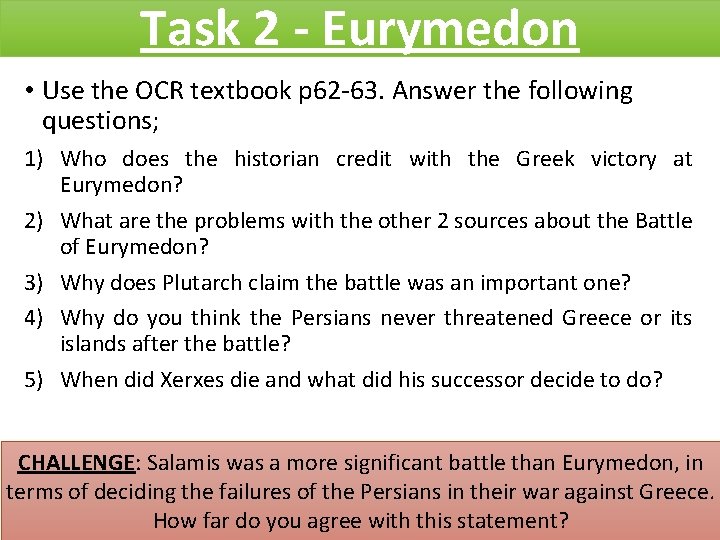 Task 2 - Eurymedon

• Use the OCR textbook p62-63. Answer the following questions;

1) Who does the historian credit with the Greek victory at Eurymedon?

2) What are the problems with the other 2 sources about the Battle of Eurymedon?

3) Why does Plutarch claim the battle was an important one?

4) Why do you think the Persians never threatened Greece or its islands after the battle?

5) When did Xerxes die and what did his successor decide to do?

CHALLENGE: Salamis was a more significant battle than Eurymedon, in terms of deciding the failures of the Persians in their war against Greece. How far do you agree with this statement?